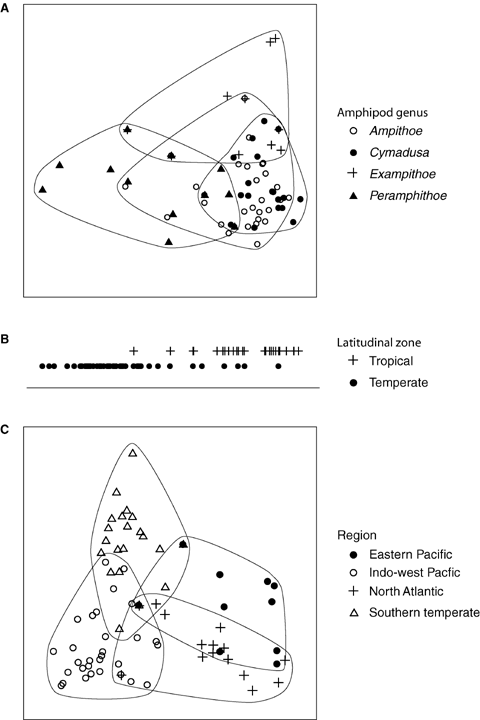 A

Amphipod genus
Ampithoe
Cymadusa
Exampithoe
Peramphithoe

B

Latitudinal zone
Tropical
Temperate

C

Region
Eastern Pacific
Indo-west Pacfic
North Atlantic
Southern temperate